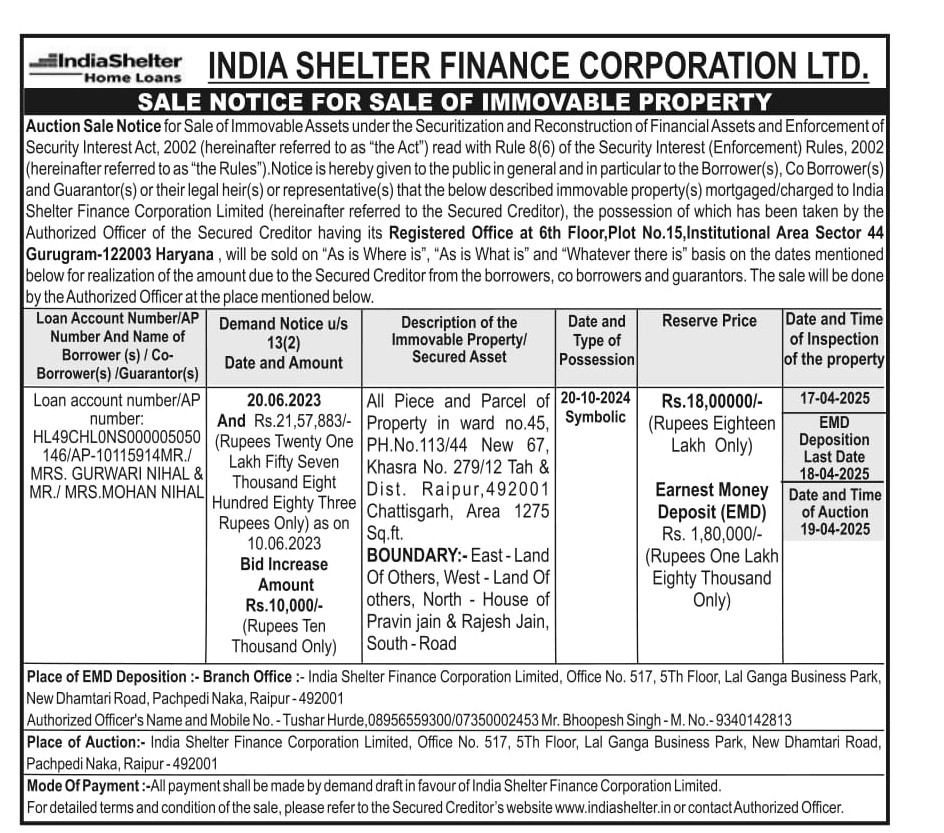 IndiaShelter Home Loans INDIA SHELTER FINANCE CORPORATION LTD.

SALE NOTICE FOR SALE OF IMMOVABLE PROPERTY

Auction Sale Notice for Sale of Immovable Assets under the Securitization and Reconstruction of Financial Assets and Enforcement of Security Interest Act, 2002 (hereinafter referred to as "the Act") read with Rule 8(6) of the Security Interest (Enforcement) Rules, 2002 (hereinafter referred to as "the Rules").Notice is hereby given to the public in general and in particular to the Borrower(s), Co Borrower(s) and Guarantor(s) or their legal heir(s) or representative(s) that the below described immovable property(s) mortgaged/charged to India Shelter Finance Corporation Limited (hereinafter referred to the Secured Creditor), the possession of which has been taken by the Authorized Officer of the Secured Creditor having its Registered Office at 6th Floor,Plot No.15,Institutional Area Sector 44 Gurugram-122003 Haryana , will be sold on "As is Where is", "As is What is" and "Whatever there is" basis on the dates mentioned below for realization of the amount due to the Secured Creditor from the borrowers, co borrowers and guarantors. The sale will be done by the Authorized Officer at the place mentioned below.

| Loan Account Number/AP Number And Name of Borrower (s) / Co-Borrower(s) /Guarantor(s) | Demand Notice u/s 13(2) Date and Amount | Description of the Immovable Property/ Secured Asset | Date and Type of Possession | Reserve Price | Date and Time of Inspection of the property |
|---|---|---|---|---|---|
| Loan account number/AP number: HL49CHL0NS000005050146/AP-10115914MR./ MRS. GURWARI NIHAL & MR./ MRS.MOHAN NIHAL | 20.06.2023 And Rs.21,57,883/- (Rupees Twenty One Lakh Fifty Seven Thousand Eight Hundred Eighty Three Rupees Only) as on 10.06.2023 Bid Increase Amount Rs.10,000/- (Rupees Ten Thousand Only) | All Piece and Parcel of Property in ward no.45, PH.No.113/44 New 67, Khasra No. 279/12 Tah & Dist. Raipur,492001 Chattisgarh, Area 1275 Sq.ft. BOUNDARY:- East - Land Of Others, West - Land Of others, North - House of Pravin jain & Rajesh Jain, South - Road | 20-10-2024 Symbolic | Rs.18,00000/- (Rupees Eighteen Lakh Only) Earnest Money Deposit (EMD) Rs. 1,80,000/- (Rupees One Lakh Eighty Thousand Only) | 17-04-2025 EMD Deposition Last Date 18-04-2025 Date and Time of Auction 19-04-2025 |

Place of EMD Deposition :- Branch Office :- India Shelter Finance Corporation Limited, Office No. 517, 5Th Floor, Lal Ganga Business Park, New Dhamtari Road, Pachpedi Naka, Raipur - 492001
Authorized Officer's Name and Mobile No. - Tushar Hurde,08956559300/07350002453 Mr. Bhoopesh Singh - M. No.- 9340142813

Place of Auction:- India Shelter Finance Corporation Limited, Office No. 517, 5Th Floor, Lal Ganga Business Park, New Dhamtari Road, Pachpedi Naka, Raipur - 492001

Mode Of Payment :-All payment shall be made by demand draft in favour of India Shelter Finance Corporation Limited.
For detailed terms and condition of the sale, please refer to the Secured Creditor's website www.indiashelter.in or contact Authorized Officer.